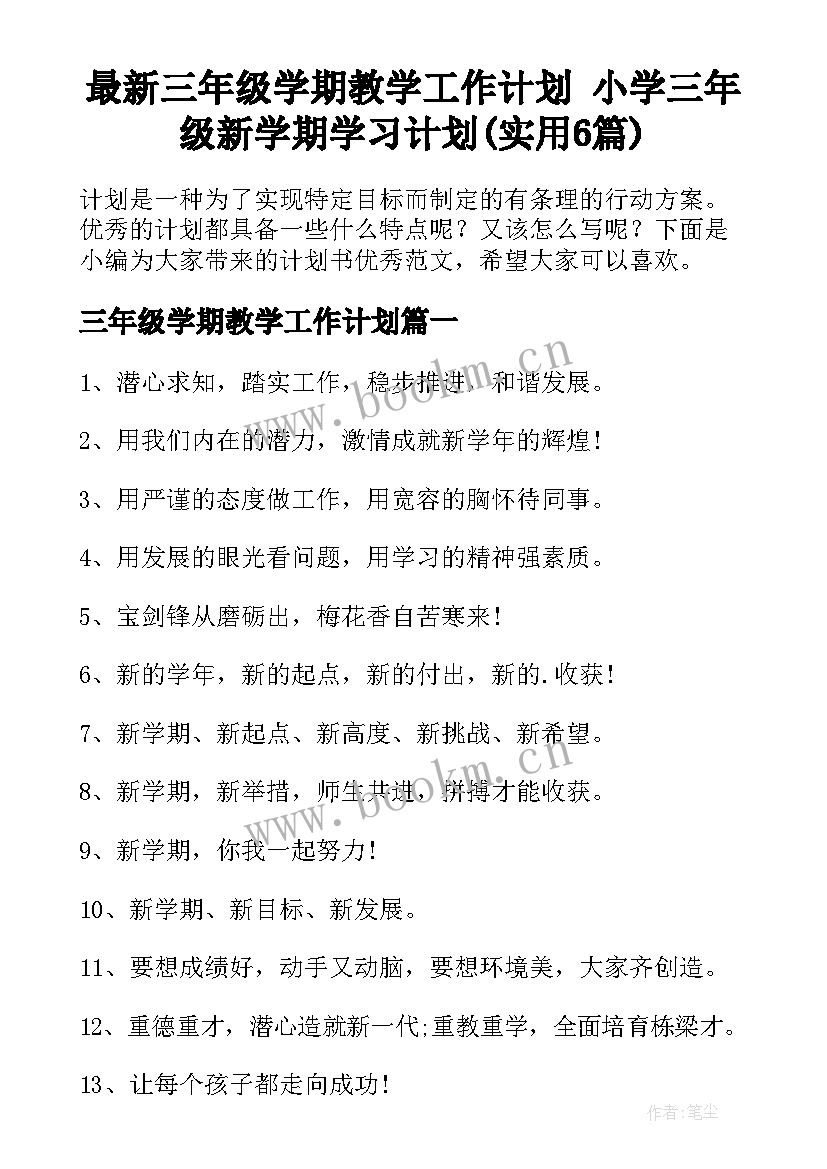 最新三年级学期教学工作计划 小学三年级新学期学习计划(实用6篇)

计划是一种为了实现特定目标而制定的有条理的行动方案。优秀的计划都具备一些什么特点呢？又该怎么写呢？下面是小编为大家带来的计划书优秀范文，希望大家可以喜欢。

三年级学期教学工作计划篇一

www.bookm.cn

1、潜心求知，踏实工作，稳步推进，和谐发展。

2、用我们内在的潜力，激情成就新学年的辉煌！

3、用严谨的态度做工作，用宽容的胸怀待同事。

4、用发展的眼光看问题，用学习的精神强素质。

5、宝剑锋从磨砺出，梅花香自苦寒来！

6、新的学年，新的起点，新的付出，新的.收获！

7、新学期、新起点、新高度、新挑战、新希望。

8、新学期，新举措，师生共进，拼搏才能收获。

www.bookm.cn

9、新学期，你我一起努力！

10、新学期、新目标、新发展。

11、要想成绩好，动手又动脑，要想环境美，大家齐创造。

12、重德重才，潜心造就新一代;重教重学，全面培育栋梁才。

13、让每个孩子都走向成功！

作者：笔尘